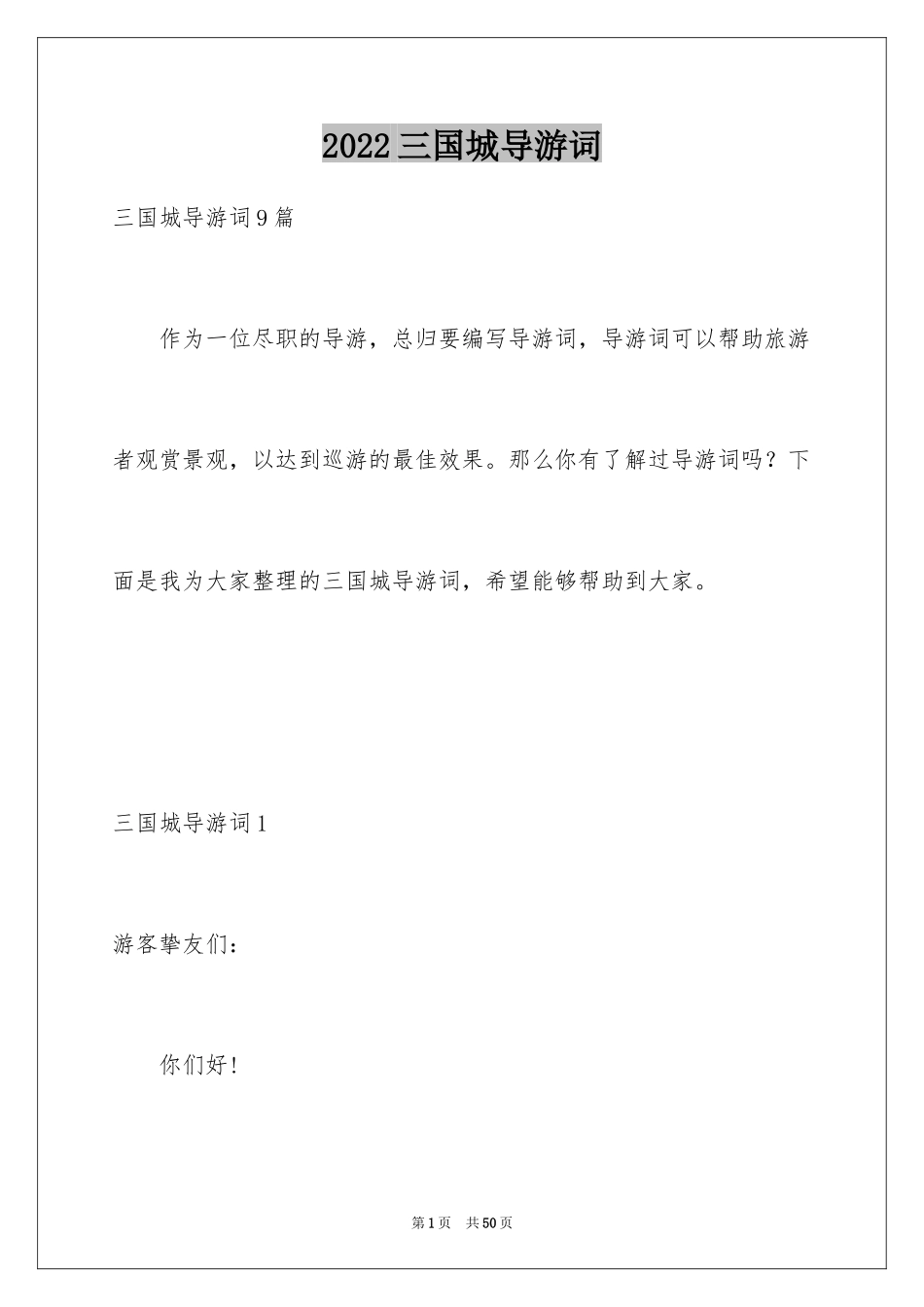 2022三国城导游词

三国城导游词9篇

作为一位尽职的导游，总归要编写导游词，导游词可以帮助旅游者观赏景观，以达到巡游的最佳效果。那么你有了解过导游词吗？下面是我为大家整理的三国城导游词，希望能够帮助到大家。

三国城导游词1

游客挚友们：

你们好！

第1页 共50页